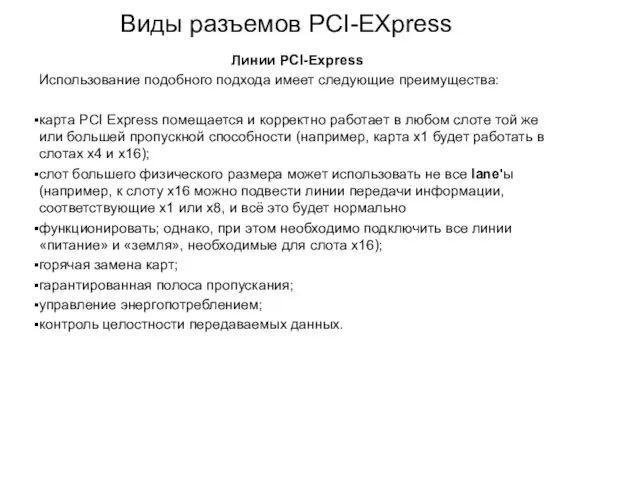 Виды разъемов PCI-EXpress

Линии PCI-Express

Использование подобного подхода имеет следующие преимущества:

▪карта PCI Express помещается и корректно работает в любом слоте той же или большей пропускной способности (например, карта x1 будет работать в слотах x4 и x16);

▪слот большего физического размера может использовать не все lane'ы (например, к слоту x16 можно подвести линии передачи информации, соответствующие x1 или x8, и всё это будет нормально

▪функционировать; однако, при этом необходимо подключить все линии «питание» и «земля», необходимые для слота x16);

▪горячая замена карт;

▪гарантированная полоса пропускания;

▪управление энергопотреблением;

▪контроль целостности передаваемых данных.